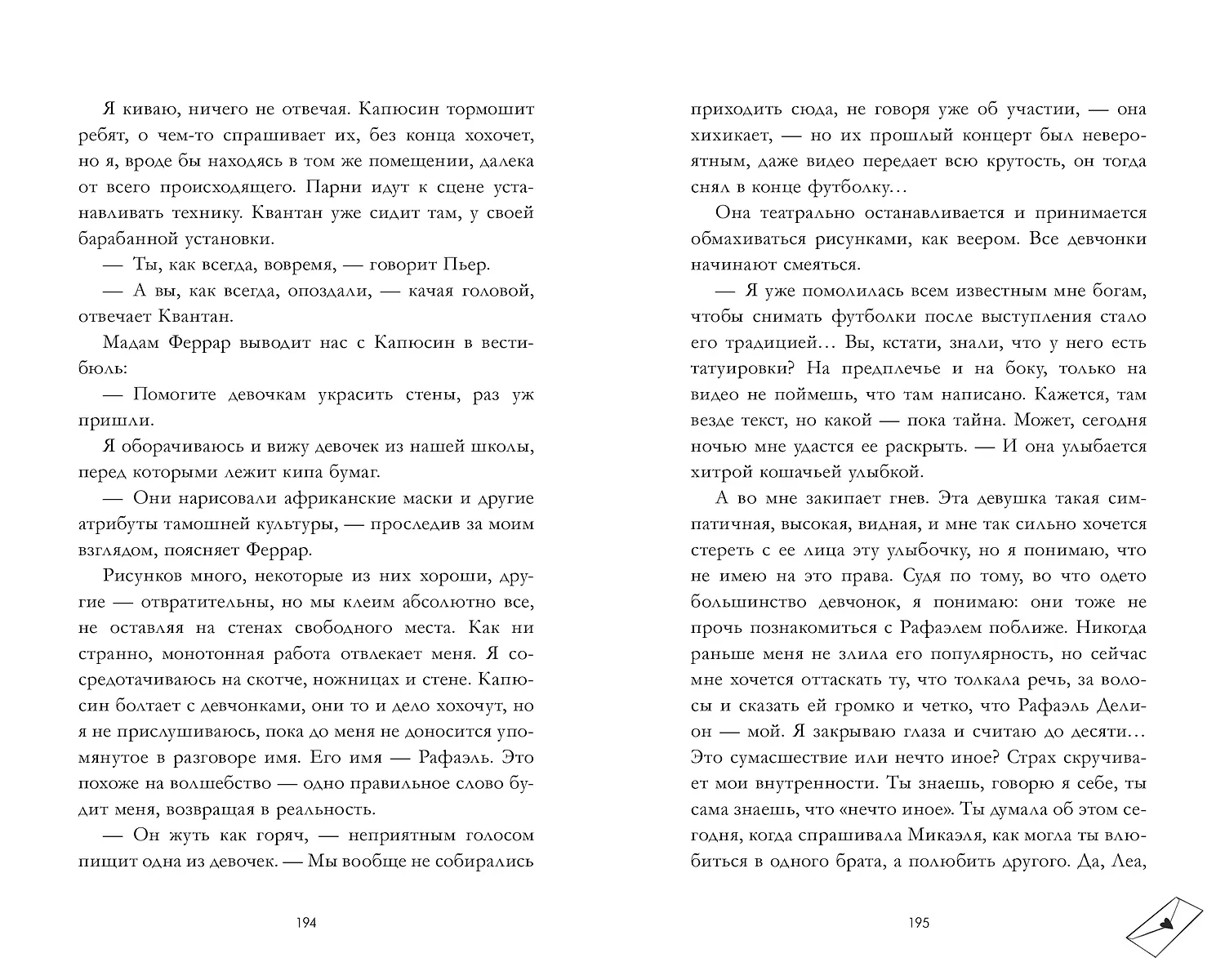 Я киваю, ничего не отвечая. Капюсин тормошит ребят, о чем-то спрашивает их, без конца хохочет, но я, вроде бы находясь в том же помещении, далека от всего происходящего. Парни идут к сцене устанавливать технику. Квантан уже сидит там, у своей барабанной установки.

— Ты, как всегда, вовремя, — говорит Пьер.

— А вы, как всегда, опоздали, — качая головой, отвечает Квантан.

Мадам Феррар выводит нас с Капюсин в вестибюль:

— Помогите девочкам украсить стены, раз уж пришли.

Я оборачиваюсь и вижу девочек из нашей школы, перед которыми лежит кипа бумаг.

— Они нарисовали африканские маски и другие атрибуты тамошней культуры, — проследив за моим взглядом, поясняет Феррар.

Рисунков много, некоторые из них хороши, другие — отвратительны, но мы клеим абсолютно все, не оставляя на стенах свободного места. Как ни странно, монотонная работа отвлекает меня. Я сосредотачиваюсь на скотче, ножницах и стене. Капюсин болтает с девчонками, они то и дело хохочут, но я не прислушиваюсь, пока до меня не доносится упомянутое в разговоре имя. Его имя — Рафаэль. Это похоже на волшебство — одно правильное слово будит меня, возвращая в реальность.

— Он жуть как горяч, — неприятным голосом пищит одна из девочек. — Мы вообще не собирались

194

приходить сюда, не говоря уже об участии, — она хихикает, — но их прошлый концерт был невероятным, даже видео передает всю крутость, он тогда снял в конце футболку…

Она театрально останавливается и принимается обмахиваться рисунками, как веером. Все девчонки начинают смеяться.

— Я уже помолилась всем известным мне богам, чтобы снимать футболки после выступления стало его традицией… Вы, кстати, знали, что у него есть татуировки? На предплечье и на боку, только на видео не поймешь, что там написано. Кажется, там везде текст, но какой — пока тайна. Может, сегодня ночью мне удастся ее раскрыть. — И она улыбается хитрой кошачьей улыбкой.

А во мне закипает гнев. Эта девушка такая симпатичная, высокая, видная, и мне так сильно хочется стереть с ее лица эту улыбочку, но я понимаю, что не имею на это права. Судя по тому, во что одето большинство девчонок, я понимаю: они тоже не прочь познакомиться с Рафаэлем поближе. Никогда раньше меня не злила его популярность, но сейчас мне хочется оттаскать ту, что толкала речь, за волосы и сказать ей громко и четко, что Рафаэль Делион — мой. Я закрываю глаза и считаю до десяти… Это сумасшествие или нечто иное? Страх скручивает мои внутренности. Ты знаешь, говорю я себе, ты сама знаешь, что «нечто иное». Ты думала об этом сегодня, когда спрашивала Микаэля, как могла ты влюбиться в одного брата, а полюбить другого. Да, Леа,

195